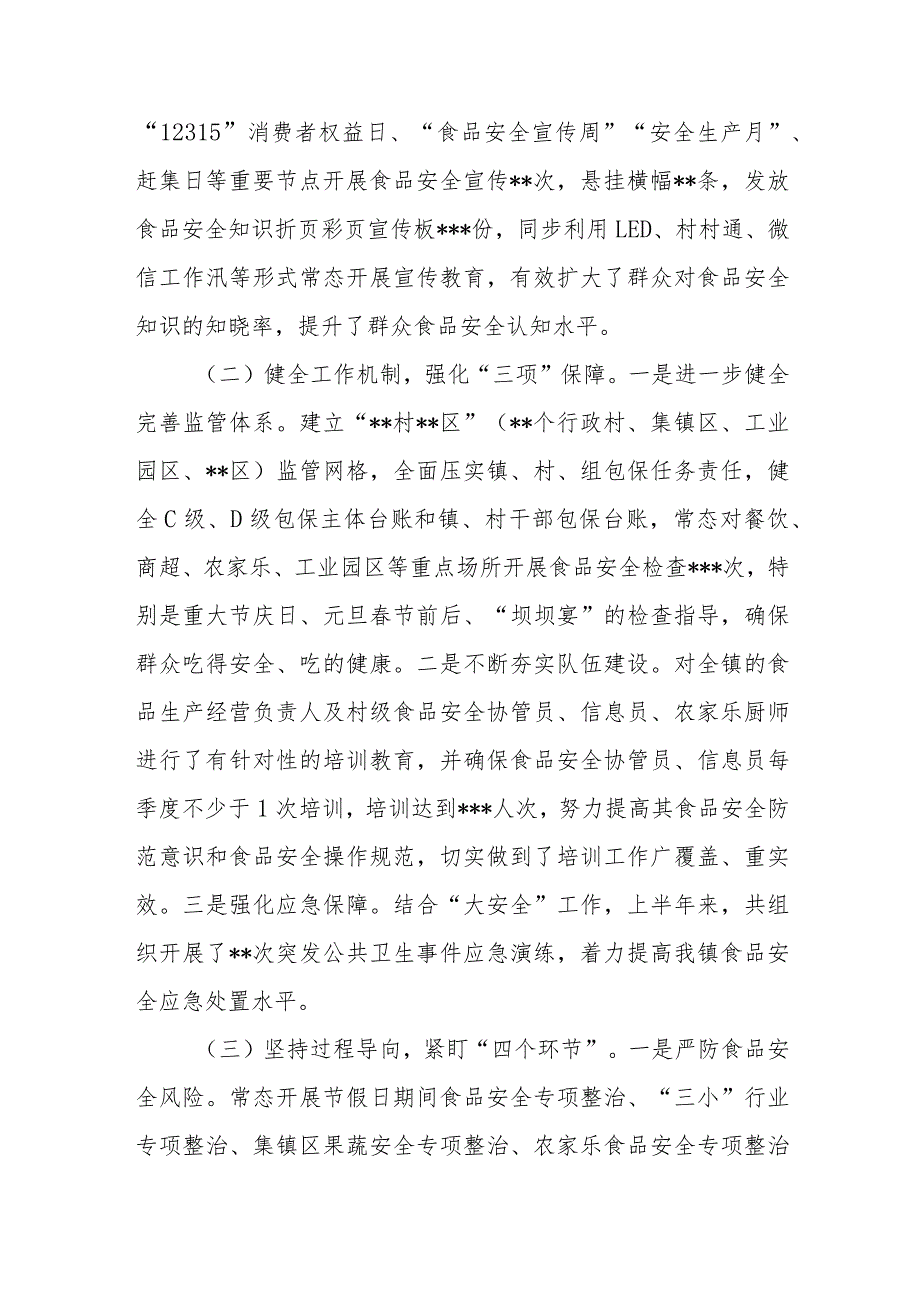 “12315”消费者权益日、“食品安全宣传周”“安全生产月”、赶集日等重要节点开展食品安全宣传**次，悬挂横幅**条，发放食品安全知识折页彩页宣传板***份，同步利用LED、村村通、微信工作汛等形式常态开展宣传教育，有效扩大了群众对食品安全知识的知晓率，提升了群众食品安全认知水平。

（二）健全工作机制，强化“三项”保障。一是进一步健全完善监管体系。建立“**村**区”（**个行政村、集镇区、工业园区、**区）监管网格，全面压实镇、村、组包保任务责任，健全C级、D级包保主体台账和镇、村干部包保台账，常态对餐饮、商超、农家乐、工业园区等重点场所开展食品安全检查***次，特别是重大节庆日、元旦春节前后、“坝坝宴”的检查指导，确保群众吃得安全、吃的健康。二是不断夯实队伍建设。对全镇的食品生产经营负责人及村级食品安全协管员、信息员、农家乐厨师进行了有针对性的培训教育，并确保食品安全协管员、信息员每季度不少于1次培训，培训达到***人次，努力提高其食品安全防范意识和食品安全操作规范，切实做到了培训工作广覆盖、重实效。三是强化应急保障。结合“大安全”工作，上半年来，共组织开展了**次突发公共卫生事件应急演练，着力提高我镇食品安全应急处置水平。

（三）坚持过程导向，紧盯“四个环节”。一是严防食品安全风险。常态开展节假日期间食品安全专项整治、“三小”行业专项整治、集镇区果蔬安全专项整治、农家乐食品安全专项整治